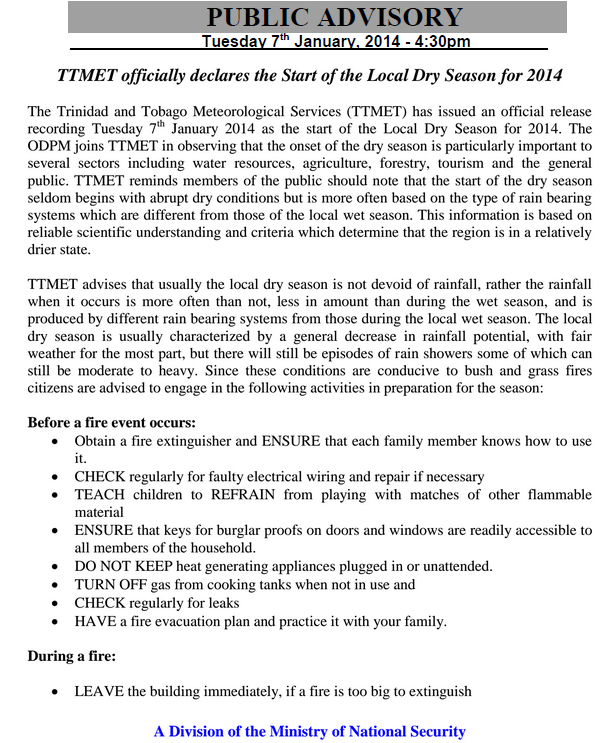 PUBLIC ADVISORY

Tuesday 7$^{th}$ January, 2014 - 4:30pm

TTMET officially declares the Start of the Local Dry Season for 2014

The Trinidad and Tobago Meteorological Services (TTMET) has issued an official release recording Tuesday 7$^{th}$ January 2014 as the start of the Local Dry Season for 2014. The ODPM joins TTMET in observing that the onset of the dry season is particularly important to several sectors including water resources, agriculture, forestry, tourism and the general public. TTMET reminds members of the public should note that the start of the dry season seldom begins with abrupt dry conditions but is more often based on the type of rain bearing systems which are different from those of the local wet season. This information is based on reliable scientific understanding and criteria which determine that the region is in a relatively drier state.

TTMET advises that usually the local dry season is not devoid of rainfall, rather the rainfall when it occurs is more often than not, less in amount than during the wet season, and is produced by different rain bearing systems from those during the local wet season. The local dry season is usually characterized by a general decrease in rainfall potential, with fair weather for the most part, but there will still be episodes of rain showers some of which can still be moderate to heavy. Since these conditions are conducive to bush and grass fires citizens are advised to engage in the following activities in preparation for the season:

Before a fire event occurs:
• Obtain a fire extinguisher and ENSURE that each family member knows how to use it.
• CHECK regularly for faulty electrical wiring and repair if necessary
• TEACH children to REFRAIN from playing with matches of other flammable material
• ENSURE that keys for burglar proofs on doors and windows are readily accessible to all members of the household.
• DO NOT KEEP heat generating appliances plugged in or unattended.
• TURN OFF gas from cooking tanks when not in use and
• CHECK regularly for leaks
• HAVE a fire evacuation plan and practice it with your family.

During a fire:

• LEAVE the building immediately, if a fire is too big to extinguish

A Division of the Ministry of National Security